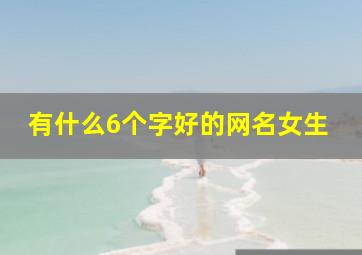 有什么6个字好的网名女生